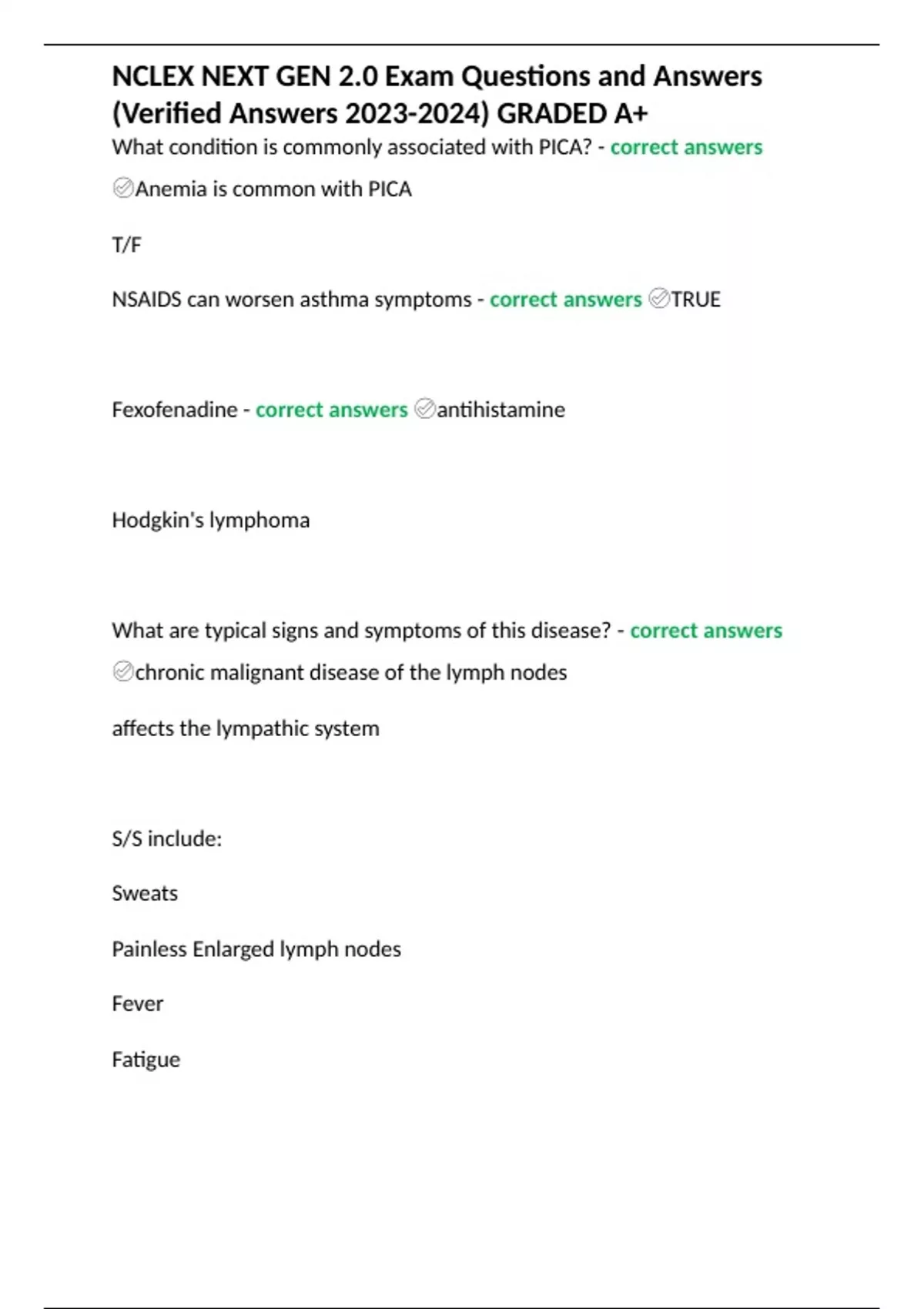 NCLEX NEXT GEN 2.0 Exam Questions and Answers (Verified Answers 2023-2024) GRADED A+

What condition is commonly associated with PICA? - correct answers ✅Anemia is common with PICA

T/F

NSAIDS can worsen asthma symptoms - correct answers ✅TRUE

Fexofenadine - correct answers ✅antihistamine

Hodgkin's lymphoma

What are typical signs and symptoms of this disease? - correct answers ✅chronic malignant disease of the lymph nodes

affects the lympathic system

S/S include:

Sweats

Painless Enlarged lymph nodes

Fever

Fatigue